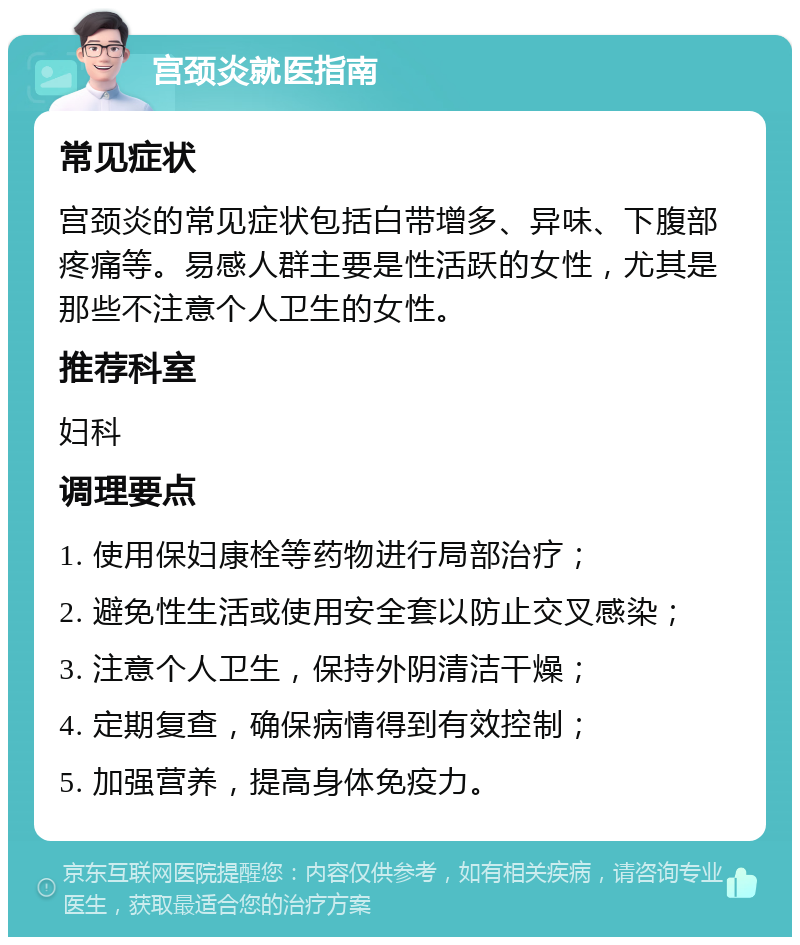 宫颈炎就医指南

常见症状

宫颈炎的常见症状包括白带增多、异味、下腹部疼痛等。易感人群主要是性活跃的女性，尤其是那些不注意个人卫生的女性。

推荐科室

妇科

调理要点

1. 使用保妇康栓等药物进行局部治疗；

2. 避免性生活或使用安全套以防止交叉感染；

3. 注意个人卫生，保持外阴清洁干燥；

4. 定期复查，确保病情得到有效控制；

5. 加强营养，提高身体免疫力。

京东互联网医院提醒您：内容仅供参考，如有相关疾病，请咨询专业医生，获取最适合您的治疗方案